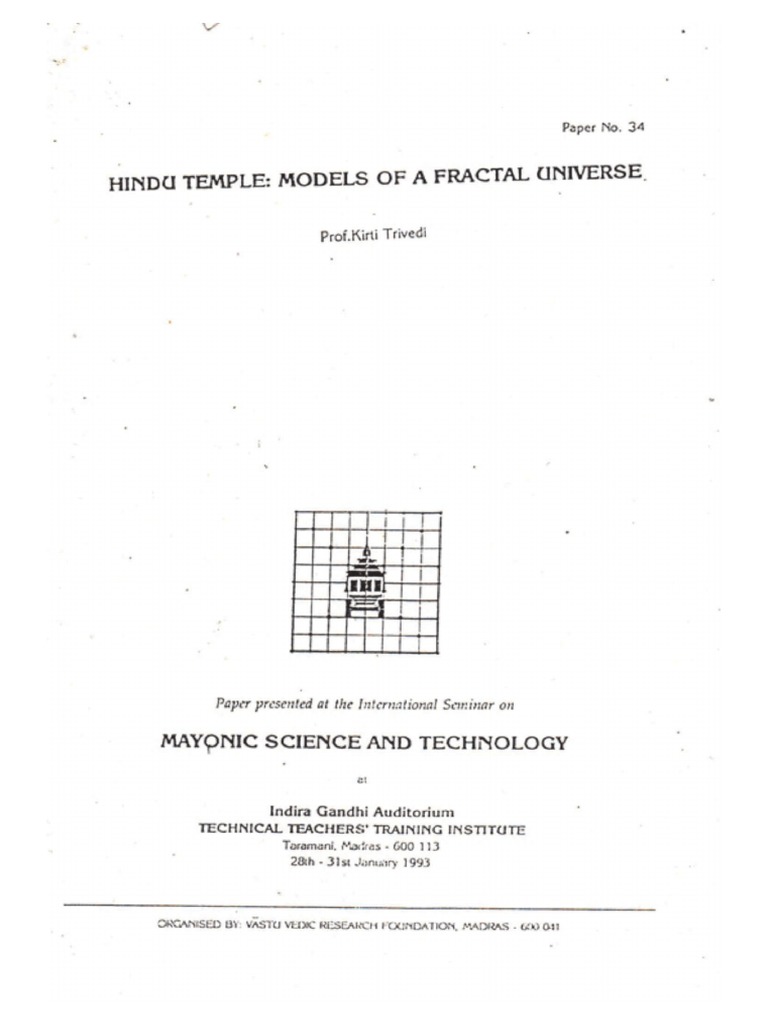 Paper No. 34

HINDU TEMPLE: MODELS OF A FRACTAL UNIVERSE

Prof.Kirti Trivedi

Paper presented at the International Seminar on

MAYONIC SCIENCE AND TECHNOLOGY

at

Indira Gandhi Auditorium
TECHNICAL TEACHERS' TRAINING INSTITUTE
Taramani, Madras - 600 113
28th - 31st January 1993

ORGANISED BY: VASTU VEDIC RESEARCH FOUNDATION, MADRAS - 600 041